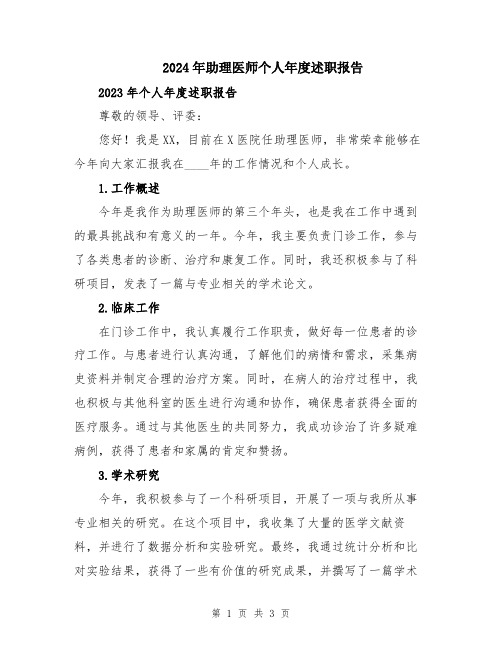 2024年助理医师个人年度述职报告

2023年个人年度述职报告

尊敬的领导、评委：

您好！我是XX，目前在X医院任助理医师，非常荣幸能够在今年向大家汇报我在____年的工作情况和个人成长。

1.工作概述

今年是我作为助理医师的第三个年头，也是我在工作中遇到的最具挑战和有意义的一年。今年，我主要负责门诊工作，参与了各类患者的诊断、治疗和康复工作。同时，我还积极参与了科研项目，发表了一篇与专业相关的学术论文。

2.临床工作

在门诊工作中，我认真履行工作职责，做好每一位患者的诊疗工作。与患者进行认真沟通，了解他们的病情和需求，采集病史资料并制定合理的治疗方案。同时，在病人的治疗过程中，我也积极与其他科室的医生进行沟通和协作，确保患者获得全面的医疗服务。通过与其他医生的共同努力，我成功诊治了许多疑难病例，获得了患者和家属的肯定和赞扬。

3.学术研究

今年，我积极参与了一个科研项目，开展了一项与我所从事专业相关的研究。在这个项目中，我收集了大量的医学文献资料，并进行了数据分析和实验研究。最终，我通过统计分析和比对实验结果，获得了一些有价值的研究成果，并撰写了一篇学术

第 1 页 共 3 页